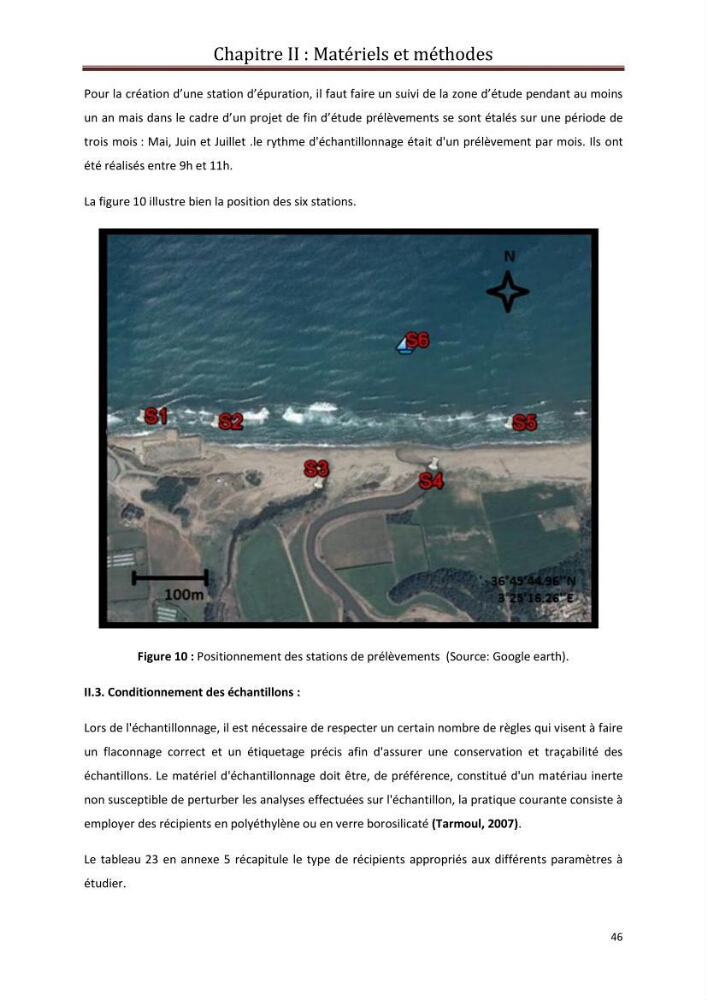 Chapitre II : Matériels et méthodes

Pour la création d'une station d'épuration, il faut faire un suivi de la zone d'étude pendant au moins un an mais dans le cadre d'un projet de fin d'étude prélèvements se sont étalés sur une période de trois mois : Mai, Juin et Juillet .le rythme d'échantillonnage était d'un prélèvement par mois. Ils ont été réalisés entre 9h et 11h.

La figure 10 illustre bien la position des six stations.

N

S6

S1

S2

S5

S3

S4

100m

36°45'44.96"N
3°25'16.26"E

Figure 10 : Positionnement des stations de prélèvements (Source: Google earth).

II.3. Conditionnement des échantillons :

Lors de l'échantillonnage, il est nécessaire de respecter un certain nombre de règles qui visent à faire un flaconnage correct et un étiquetage précis afin d'assurer une conservation et traçabilité des échantillons. Le matériel d'échantillonnage doit être, de préférence, constitué d'un matériau inerte non susceptible de perturber les analyses effectuées sur l'échantillon, la pratique courante consiste à employer des récipients en polyéthylène ou en verre borosilicaté (Tarmoul, 2007).

Le tableau 23 en annexe 5 récapitule le type de récipients appropriés aux différents paramètres à étudier.

46